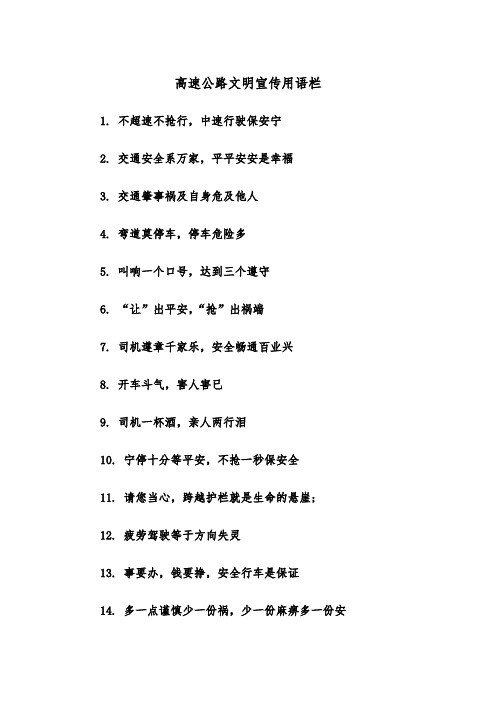 高速公路文明宣传用语栏

1. 不超速不抢行，中速行驶保安宁

2. 交通安全系万家，平平安安是幸福

3. 交通肇事祸及自身危及他人

4. 弯道莫停车，停车危险多

5. 叫响一个口号，达到三个遵守

6. “让”出平安，“抢”出祸端

7. 司机遵章千家乐，安全畅通百业兴

8. 开车斗气，害人害已

9. 司机一杯酒，亲人两行泪

10. 宁停十分等平安，不抢一秒保安全

11. 请您当心，跨越护栏就是生命的悬崖；

12. 疲劳驾驶等于方向失灵

13. 事要办，钱要挣，安全行车是保证

14. 多一点谨慎少一份祸，少一份麻痹多一份安